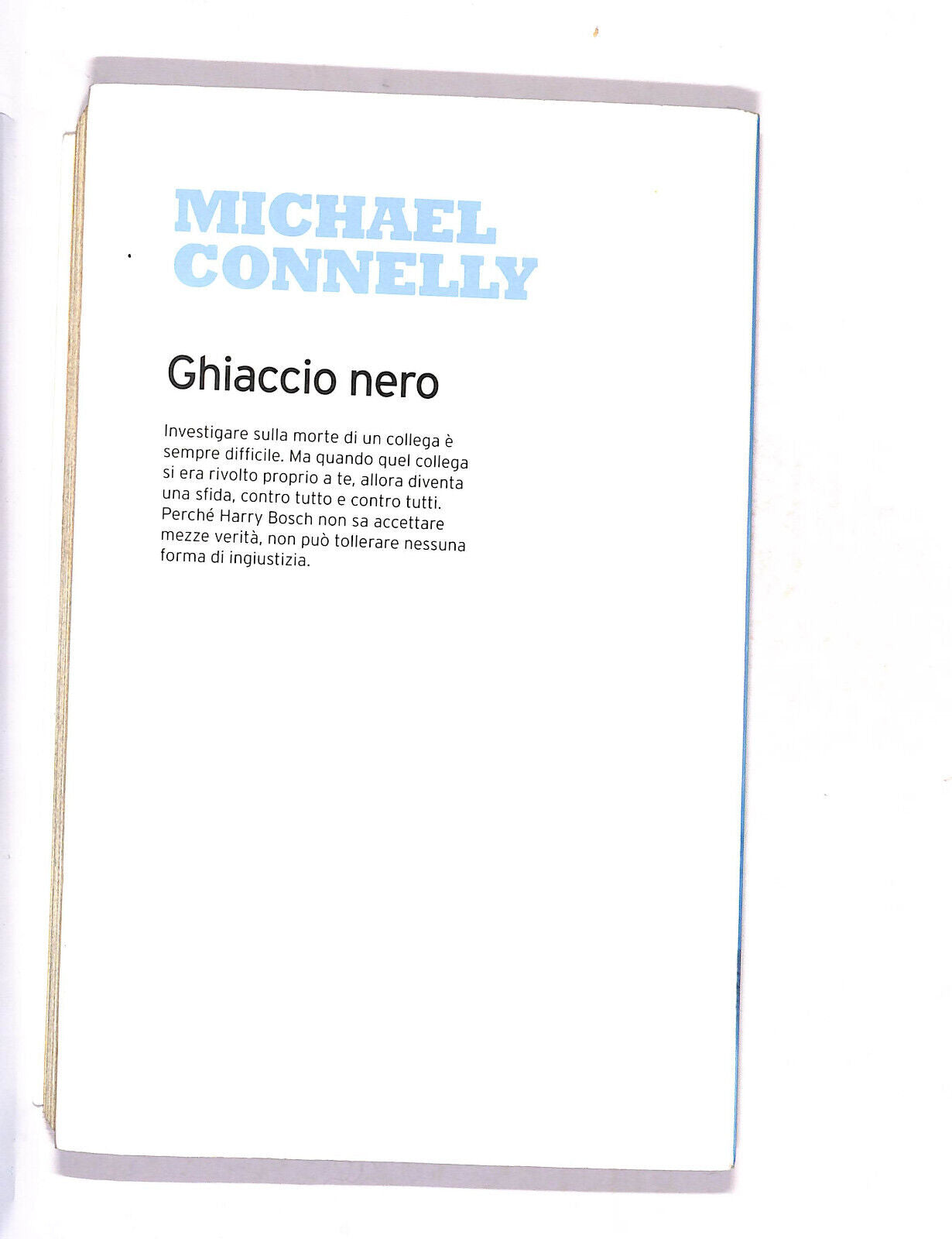 MICHAEL
CONNELLY

Ghiaccio nero

Investigare sulla morte di un collega è sempre difficile. Ma quando quel collega si era rivolto proprio a te, allora diventa una sfida, contro tutto e contro tutti. Perché Harry Bosch non sa accettare mezze verità, non può tollerare nessuna forma di ingiustizia.